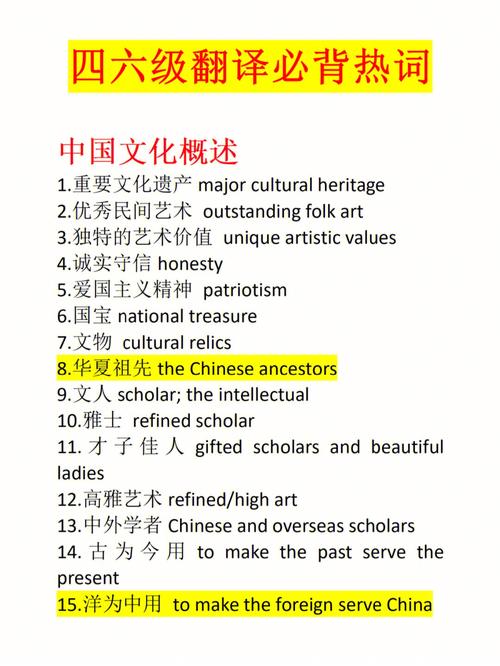 四六级翻译必背热词

中国文化概述
1.重要文化遗产 major cultural heritage
2.优秀民间艺术 outstanding folk art
3.独特的艺术价值 unique artistic values
4.诚实守信 honesty
5.爱国主义精神 patriotism
6.国宝 national treasure
7.文物 cultural relics
8.华夏祖先 the Chinese ancestors
9.文人 scholar; the intellectual
10.雅士 refined scholar
11.才子佳人 gifted scholars and beautiful ladies
12.高雅艺术 refined/high art
13.中外学者 Chinese and overseas scholars
14.古为今用 to make the past serve the present
15.洋为中用 to make the foreign serve China